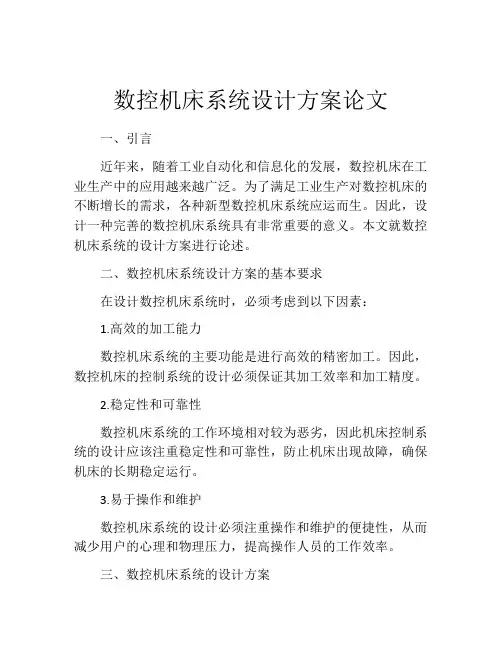 数控机床系统设计方案论文

一、引言

近年来，随着工业自动化和信息化的发展，数控机床在工业生产中的应用越来越广泛。为了满足工业生产对数控机床的不断增长的需求，各种新型数控机床系统应运而生。因此，设计一种完善的数控机床系统具有非常重要的意义。本文就数控机床系统的设计方案进行论述。

二、数控机床系统设计方案的基本要求

在设计数控机床系统时，必须考虑到以下因素：

1.高效的加工能力

数控机床系统的主要功能是进行高效的精密加工。因此，数控机床的控制系统的设计必须保证其加工效率和加工精度。

2.稳定性和可靠性

数控机床系统的工作环境相对较为恶劣，因此机床控制系统的设计应该注重稳定性和可靠性，防止机床出现故障，确保机床的长期稳定运行。

3.易于操作和维护

数控机床系统的设计必须注重操作和维护的便捷性，从而减少用户的心理和物理压力，提高操作人员的工作效率。

三、数控机床系统的设计方案